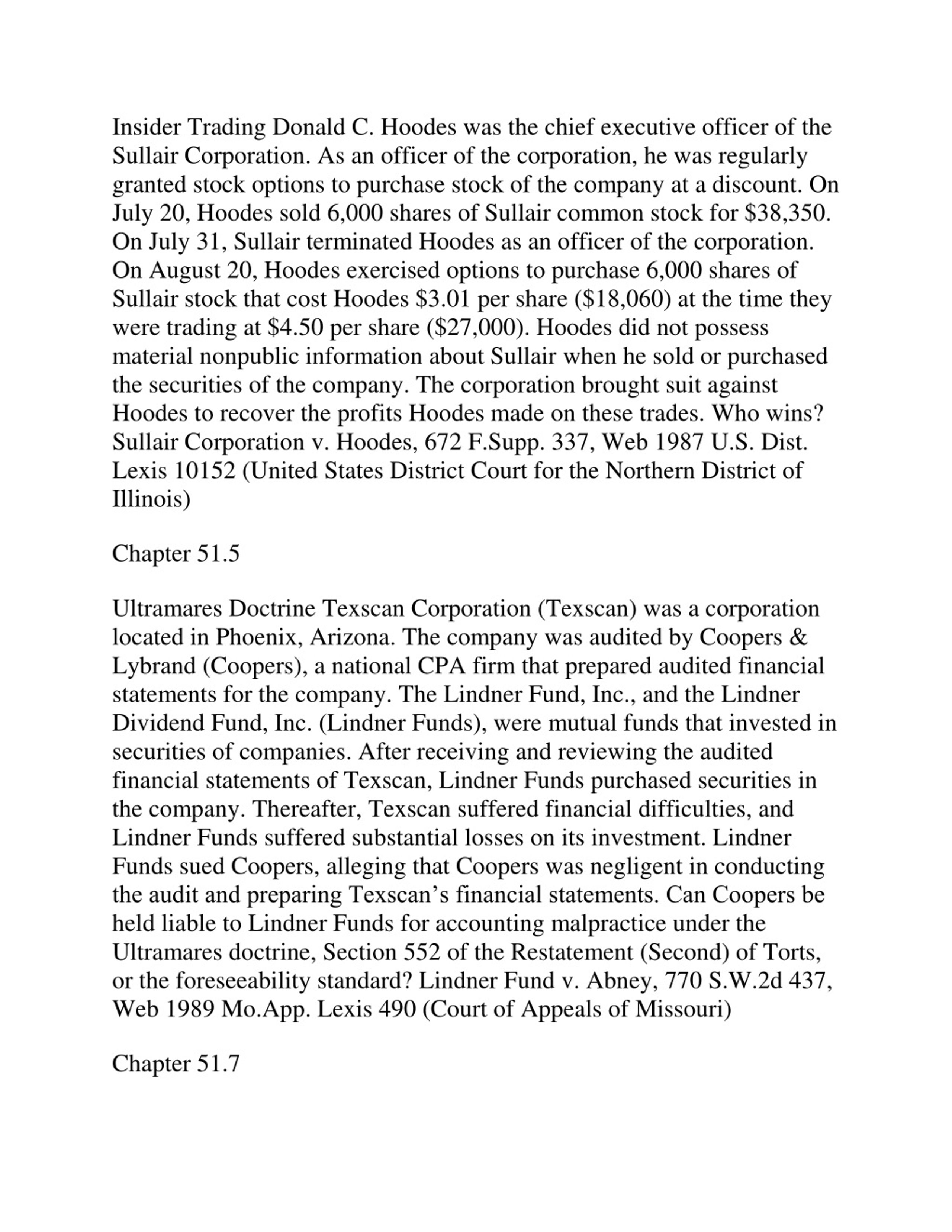 Insider Trading Donald C. Hoodes was the chief executive officer of the Sullair Corporation. As an officer of the corporation, he was regularly granted stock options to purchase stock of the company at a discount. On July 20, Hoodes sold 6,000 shares of Sullair common stock for \$38,350. On July 31, Sullair terminated Hoodes as an officer of the corporation. On August 20, Hoodes exercised options to purchase 6,000 shares of Sullair stock that cost Hoodes \$3.01 per share (\$18,060) at the time they were trading at \$4.50 per share (\$27,000). Hoodes did not possess material nonpublic information about Sullair when he sold or purchased the securities of the company. The corporation brought suit against Hoodes to recover the profits Hoodes made on these trades. Who wins? Sullair Corporation v. Hoodes, 672 F.Supp. 337, Web 1987 U.S. Dist. Lexis 10152 (United States District Court for the Northern District of Illinois)

Chapter 51.5

Ultramares Doctrine Texscan Corporation (Texscan) was a corporation located in Phoenix, Arizona. The company was audited by Coopers & Lybrand (Coopers), a national CPA firm that prepared audited financial statements for the company. The Lindner Fund, Inc., and the Lindner Dividend Fund, Inc. (Lindner Funds), were mutual funds that invested in securities of companies. After receiving and reviewing the audited financial statements of Texscan, Lindner Funds purchased securities in the company. Thereafter, Texscan suffered financial difficulties, and Lindner Funds suffered substantial losses on its investment. Lindner Funds sued Coopers, alleging that Coopers was negligent in conducting the audit and preparing Texscan’s financial statements. Can Coopers be held liable to Lindner Funds for accounting malpractice under the Ultramares doctrine, Section 552 of the Restatement (Second) of Torts, or the foreseeability standard? Lindner Fund v. Abney, 770 S.W.2d 437, Web 1989 Mo.App. Lexis 490 (Court of Appeals of Missouri)

Chapter 51.7